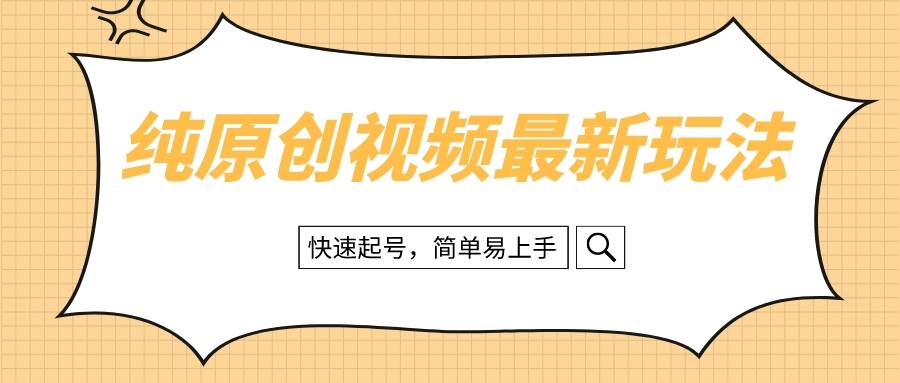 纯原创视频最新玩法

快速起号，简单易上手